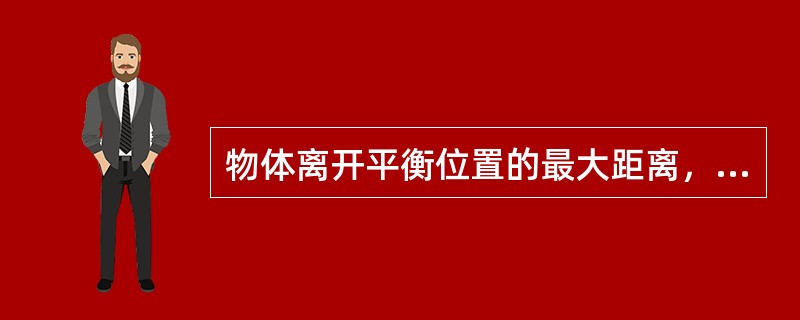 物体离开平衡位置的最大距离，...